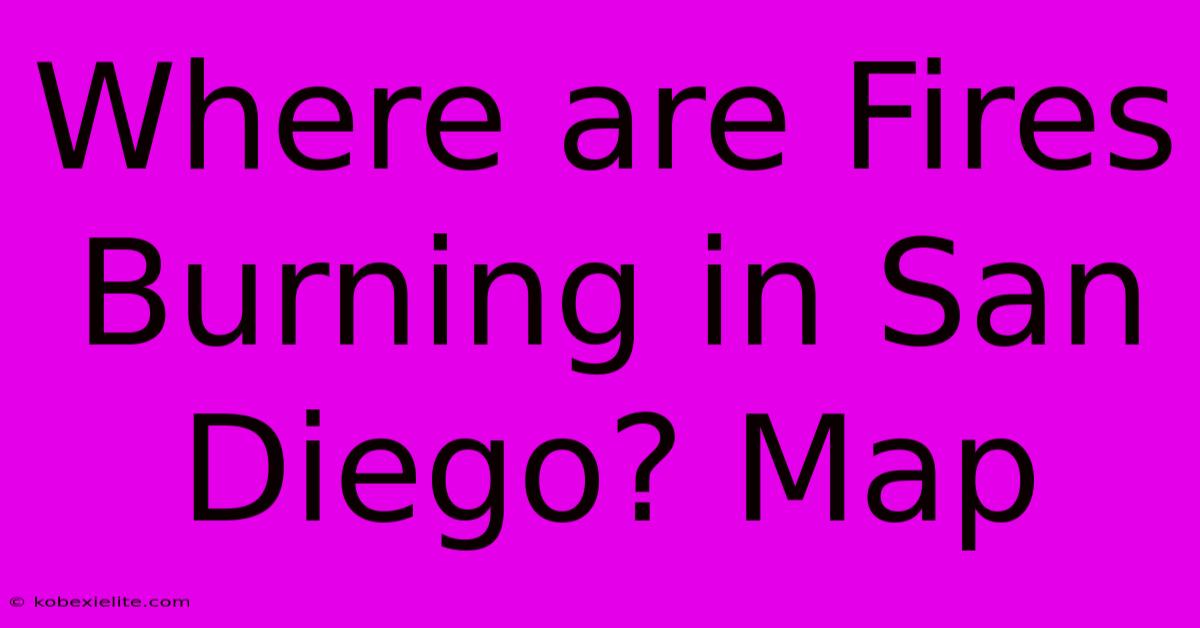 Where are Fires Burning in San Diego? Map

© kobexielite.com